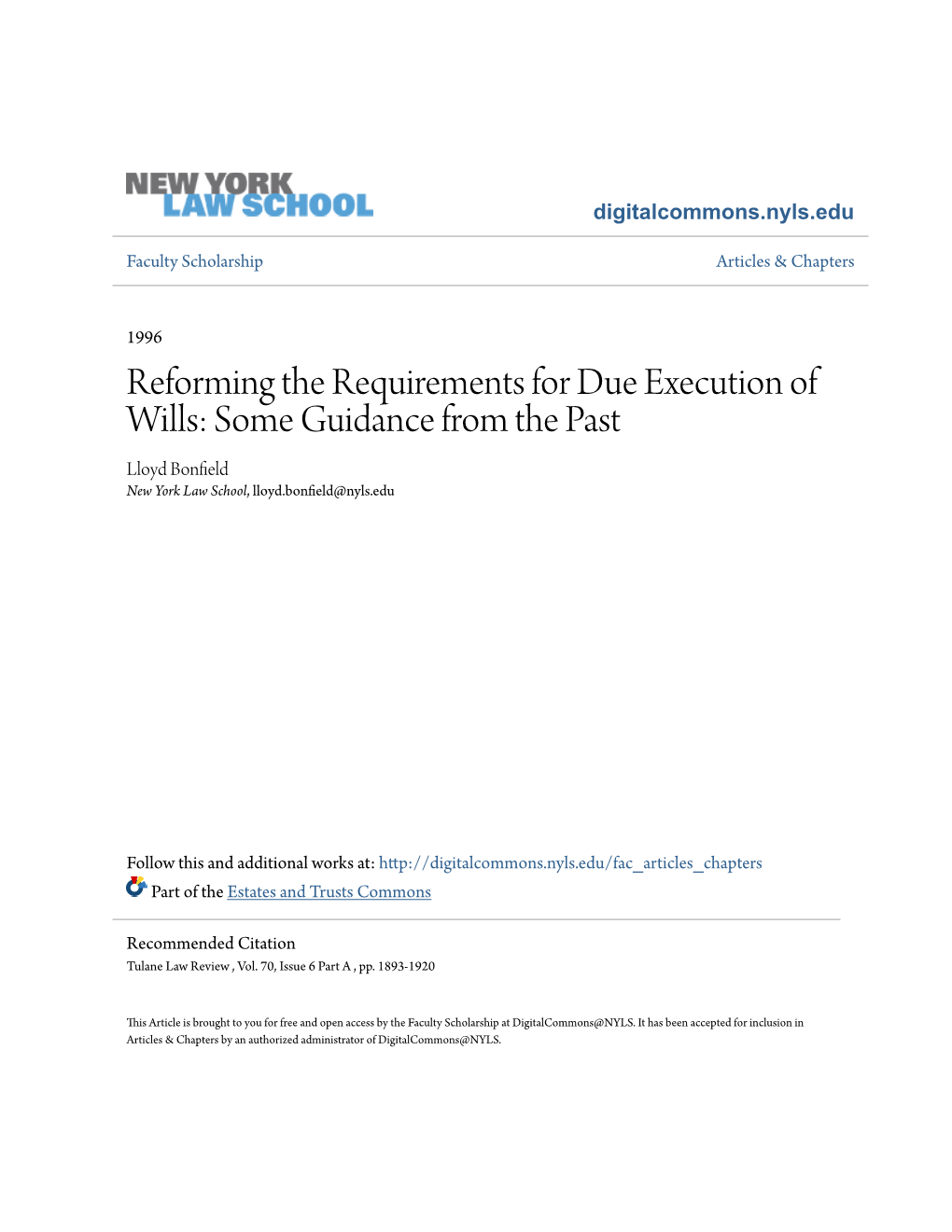 NEW YORK LAW SCHOOL

digitalcommons.nyls.edu

Faculty Scholarship

Articles & Chapters

1996

Reforming the Requirements for Due Execution of Wills: Some Guidance from the Past

Lloyd Bonfield
New York Law School, lloyd.bonfield@nyls.edu

Follow this and additional works at: http://digitalcommons.nyls.edu/fac_articles_chapters
Part of the Estates and Trusts Commons

Recommended Citation
Tulane Law Review , Vol. 70, Issue 6 Part A , pp. 1893-1920

This Article is brought to you for free and open access by the Faculty Scholarship at DigitalCommons@NYLS. It has been accepted for inclusion in Articles & Chapters by an authorized administrator of DigitalCommons@NYLS.